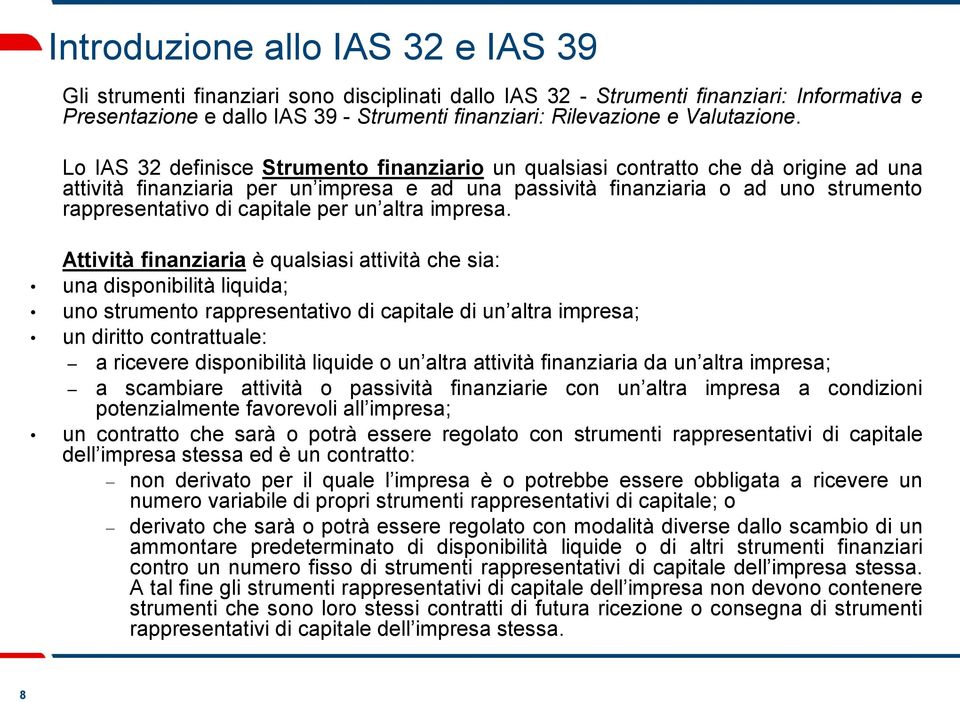 Introduzione allo IAS 32 e IAS 39

Gli strumenti finanziari sono disciplinati dallo IAS 32 - Strumenti finanziari: Informativa e Presentazione e dallo IAS 39 - Strumenti finanziari: Rilevazione e Valutazione.

Lo IAS 32 definisce Strumento finanziario un qualsiasi contratto che dà origine ad una attività finanziaria per un'impresa e ad una passività finanziaria o ad uno strumento rappresentativo di capitale per un'altra impresa.

Attività finanziaria è qualsiasi attività che sia:
• una disponibilità liquida;
• uno strumento rappresentativo di capitale di un'altra impresa;
• un diritto contrattuale:
– a ricevere disponibilità liquide o un'altra attività finanziaria da un'altra impresa;
– a scambiare attività o passività finanziarie con un'altra impresa a condizioni potenzialmente favorevoli all'impresa;
• un contratto che sarà o potrà essere regolato con strumenti rappresentativi di capitale dell'impresa stessa ed è un contratto:
– non derivato per il quale l'impresa è o potrebbe essere obbligata a ricevere un numero variabile di propri strumenti rappresentativi di capitale; o
– derivato che sarà o potrà essere regolato con modalità diverse dallo scambio di un ammontare predeterminato di disponibilità liquide o di altri strumenti finanziari contro un numero fisso di strumenti rappresentativi di capitale dell'impresa stessa. A tal fine gli strumenti rappresentativi di capitale dell'impresa non devono contenere strumenti che sono loro stessi contratti di futura ricezione o consegna di strumenti rappresentativi di capitale dell'impresa stessa.

8